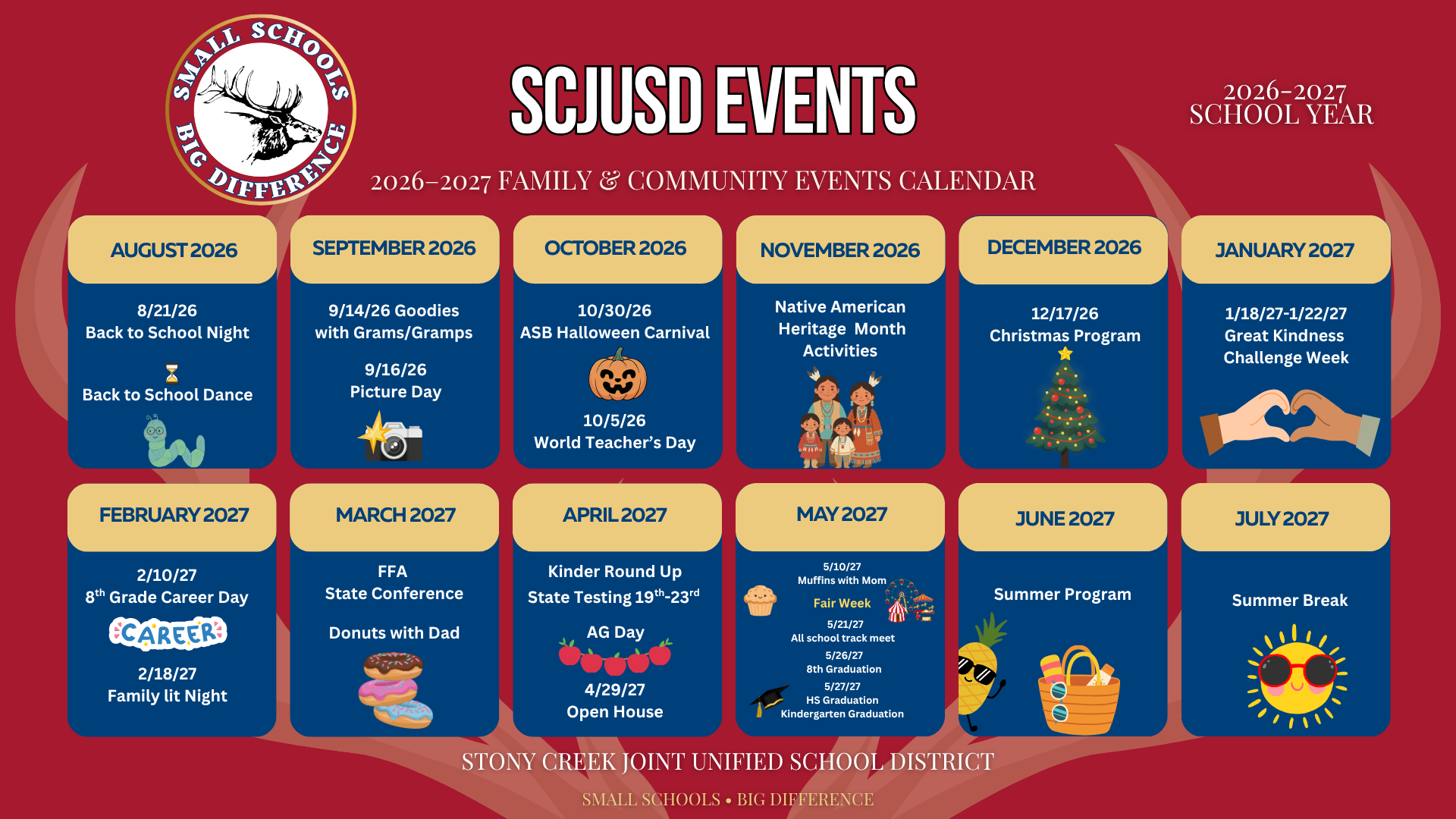 SMALL SCHOOLS BIG DIFFERENCE

SCJUSD EVENTS

2026-2027 SCHOOL YEAR

2026–2027 FAMILY & COMMUNITY EVENTS CALENDAR

AUGUST 2026

8/21/26 Back to School Night

Back to School Dance

SEPTEMBER 2026

9/14/26 Goodies with Grams/Gramps

9/16/26 Picture Day

OCTOBER 2026

10/30/26 ASB Halloween Carnival

10/5/26 World Teacher's Day

NOVEMBER 2026

Native American Heritage Month Activities

DECEMBER 2026

12/17/26 Christmas Program

JANUARY 2027

1/18/27-1/22/27 Great Kindness Challenge Week

FEBRUARY 2027

2/10/27 $8^{th}$ Grade Career Day

CAREER

2/18/27 Family lit Night

MARCH 2027

FFA State Conference

Donuts with Dad

APRIL 2027

Kinder Round Up

State Testing $19^{th}$-$23^{rd}$

AG Day

4/29/27 Open House

MAY 2027

5/10/27 Muffins with Mom

Fair Week

5/21/27 All school track meet

5/26/27 8th Graduation

5/27/27 HS Graduation Kindergarten Graduation

JUNE 2027

Summer Program

JULY 2027

Summer Break

STONY CREEK JOINT UNIFIED SCHOOL DISTRICT

SMALL SCHOOLS • BIG DIFFERENCE